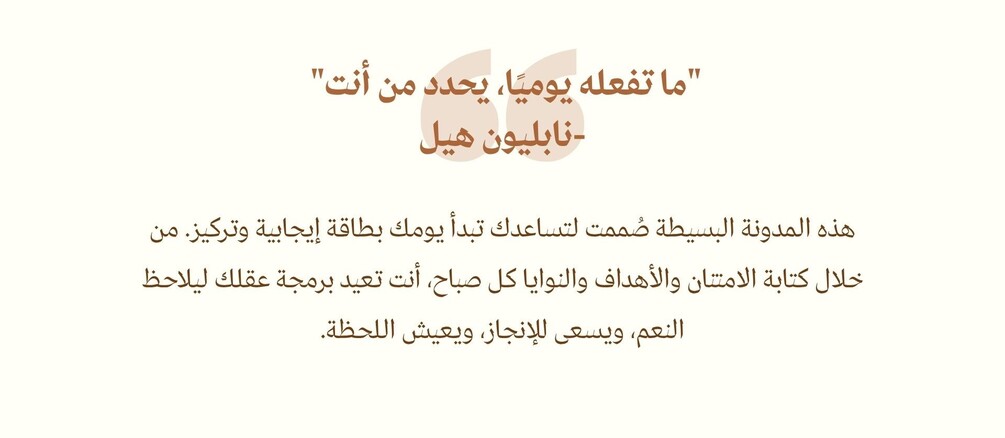 "ما تفعله يوميًا، يحدد من أنت"
-نابليون هيل

هذه المدونة البسيطة صُممت لتساعدك تبدأ يومك بطاقة إيجابية وتركيز. من خلال كتابة الامتنان والأهداف والنوايا كل صباح، أنت تعيد برمجة عقلك ليلاحظ النعم، ويسعى للإنجاز، ويعيش اللحظة.